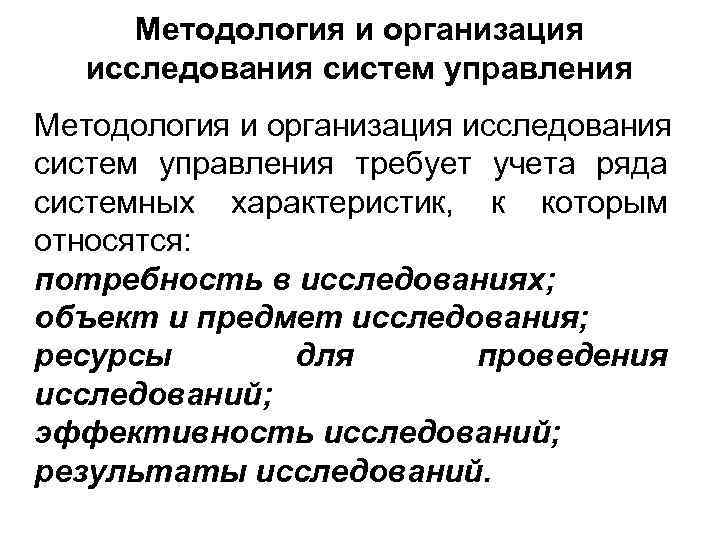 Методология и организация исследования систем управления

Методология и организация исследования систем управления требует учета ряда системных характеристик, к которым относятся:
потребность в исследованиях;
объект и предмет исследования;
ресурсы для проведения исследований;
эффективность исследований;
результаты исследований.